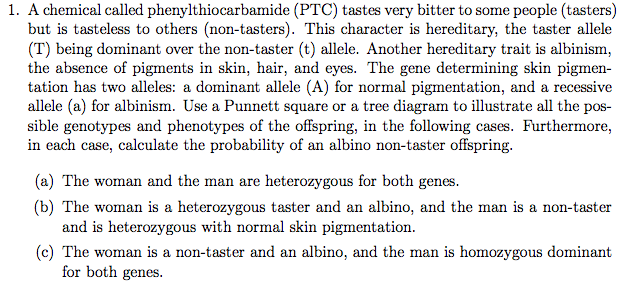 1. A chemical called phenylthiocarbamide (PTC) tastes very bitter to some people (tasters) but is tasteless to others (non-tasters). This character is hereditary, the taster allele (T) being dominant over the non-taster (t) allele. Another hereditary trait is albinism, the absence of pigments in skin, hair, and eyes. The gene determining skin pigmentation has two alleles: a dominant allele (A) for normal pigmentation, and a recessive allele (a) for albinism. Use a Punnett square or a tree diagram to illustrate all the possible genotypes and phenotypes of the offspring, in the following cases. Furthermore, in each case, calculate the probability of an albino non-taster offspring.

(a) The woman and the man are heterozygous for both genes.

(b) The woman is a heterozygous taster and an albino, and the man is a non-taster and is heterozygous with normal skin pigmentation.

(c) The woman is a non-taster and an albino, and the man is homozygous dominant for both genes.